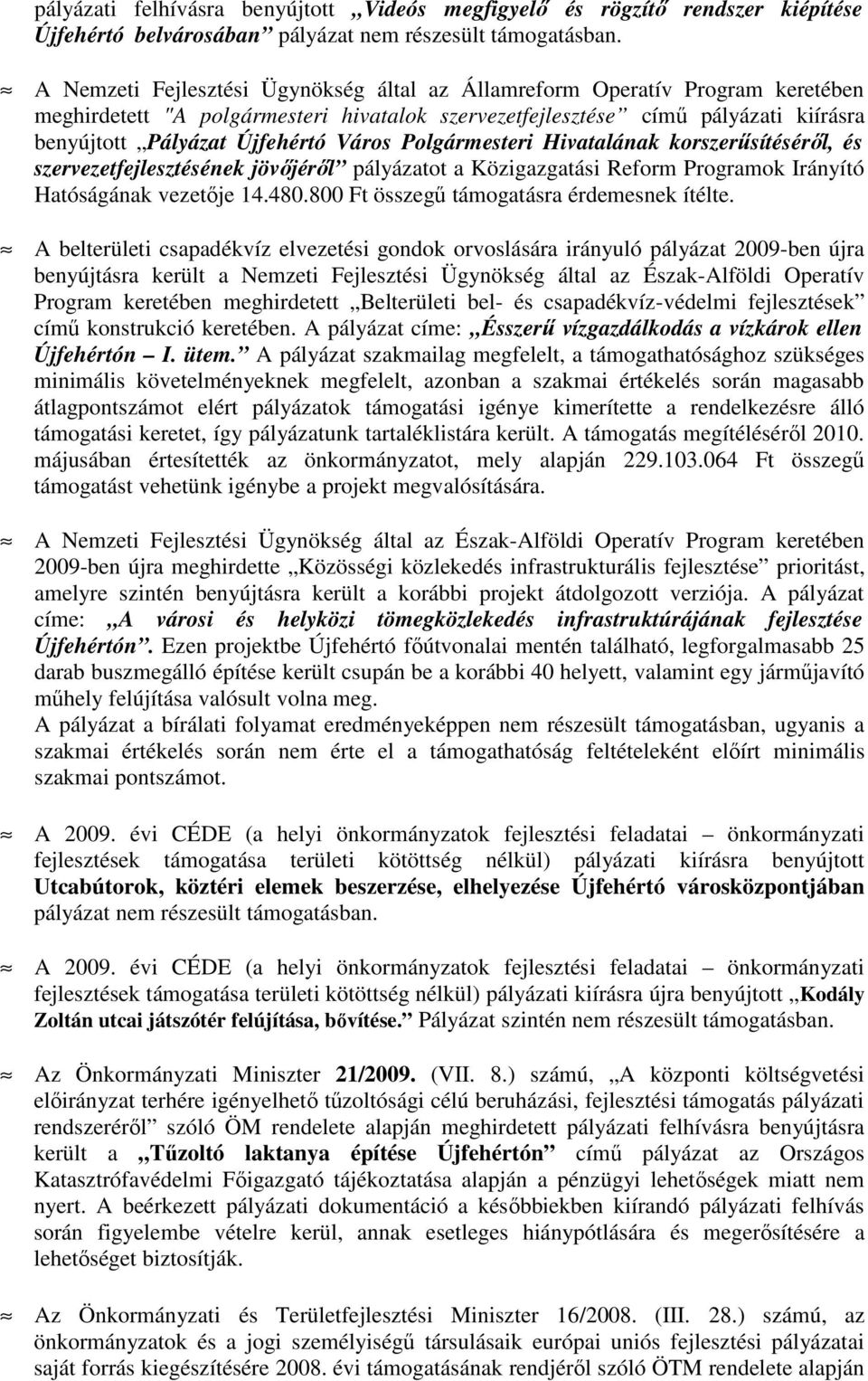 pályázati felhívásra benyújtott „Videós megfigyelő és rögzítő rendszer kiépítése Újfehértó belvárosában” pályázat nem részesült támogatásban.

≈ A Nemzeti Fejlesztési Ügynökség által az Államreform Operatív Program keretében meghirdetett "A polgármesteri hivatalok szervezetfejlesztése” című pályázati kiírásra benyújtott „Pályázat Újfehértó Város Polgármesteri Hivatalának korszerűsítéséről, és szervezetfejlesztésének jövőjéről” pályázatot a Közigazgatási Reform Programok Irányító Hatóságának vezetője 14.480.800 Ft összegű támogatásra érdemesnek ítélte.

≈ A belterületi csapadékvíz elvezetési gondok orvoslására irányuló pályázat 2009-ben újra benyújtásra került a Nemzeti Fejlesztési Ügynökség által az Észak-Alföldi Operatív Program keretében meghirdetett „Belterületi bel- és csapadékvíz-védelmi fejlesztések” című konstrukció keretében. A pályázat címe: „Ésszerű vízgazdálkodás a vízkárok ellen Újfehértón – I. ütem.” A pályázat szakmailag megfelelt, a támogathatósághoz szükséges minimális követelményeknek megfelelt, azonban a szakmai értékelés során magasabb átlagpontszámot elért pályázatok támogatási igénye kimerítette a rendelkezésre álló támogatási keretet, így pályázatunk tartaléklistára került. A támogatás megítéléséről 2010. májusában értesítették az önkormányzatot, mely alapján 229.103.064 Ft összegű támogatást vehetünk igénybe a projekt megvalósítására.

≈ A Nemzeti Fejlesztési Ügynökség által az Észak-Alföldi Operatív Program keretében 2009-ben újra meghirdette „Közösségi közlekedés infrastrukturális fejlesztése” prioritást, amelyre szintén benyújtásra került a korábbi projekt átdolgozott verziója. A pályázat címe: „A városi és helyközi tömegközlekedés infrastruktúrájának fejlesztése Újfehértón”. Ezen projektbe Újfehértó főútvonalai mentén található, legforgalmasabb 25 darab buszmegálló építése került csupán be a korábbi 40 helyett, valamint egy járműjavító műhely felújítása valósult volna meg.
A pályázat a bírálati folyamat eredményeképpen nem részesült támogatásban, ugyanis a szakmai értékelés során nem érte el a támogathatóság feltételeként előírt minimális szakmai pontszámot.

≈ A 2009. évi CÉDE (a helyi önkormányzatok fejlesztési feladatai – önkormányzati fejlesztések támogatása területi kötöttség nélkül) pályázati kiírásra benyújtott Utcabútorok, köztéri elemek beszerzése, elhelyezése Újfehértó városközpontjában pályázat nem részesült támogatásban.

≈ A 2009. évi CÉDE (a helyi önkormányzatok fejlesztési feladatai – önkormányzati fejlesztések támogatása területi kötöttség nélkül) pályázati kiírásra újra benyújtott „Kodály Zoltán utcai játszótér felújítása, bővítése.” Pályázat szintén nem részesült támogatásban.

≈ Az Önkormányzati Miniszter 21/2009. (VII. 8.) számú, „A központi költségvetési előirányzat terhére igényelhető tűzoltósági célú beruházási, fejlesztési támogatás pályázati rendszeréről” szóló ÖM rendelete alapján meghirdetett pályázati felhívásra benyújtásra került a „Tűzoltó laktanya építése Újfehértón” című pályázat az Országos Katasztrófavédelmi Főigazgató tájékoztatása alapján a pénzügyi lehetőségek miatt nem nyert. A beérkezett pályázati dokumentáció a későbbiekben kiírandó pályázati felhívás során figyelembe vételre kerül, annak esetleges hiánypótlására és megerősítésére a lehetőséget biztosítják.

≈ Az Önkormányzati és Területfejlesztési Miniszter 16/2008. (III. 28.) számú, az önkormányzatok és a jogi személyiségű társulásaik európai uniós fejlesztési pályázatai saját forrás kiegészítésére 2008. évi támogatásának rendjéről szóló ÖTM rendelete alapján